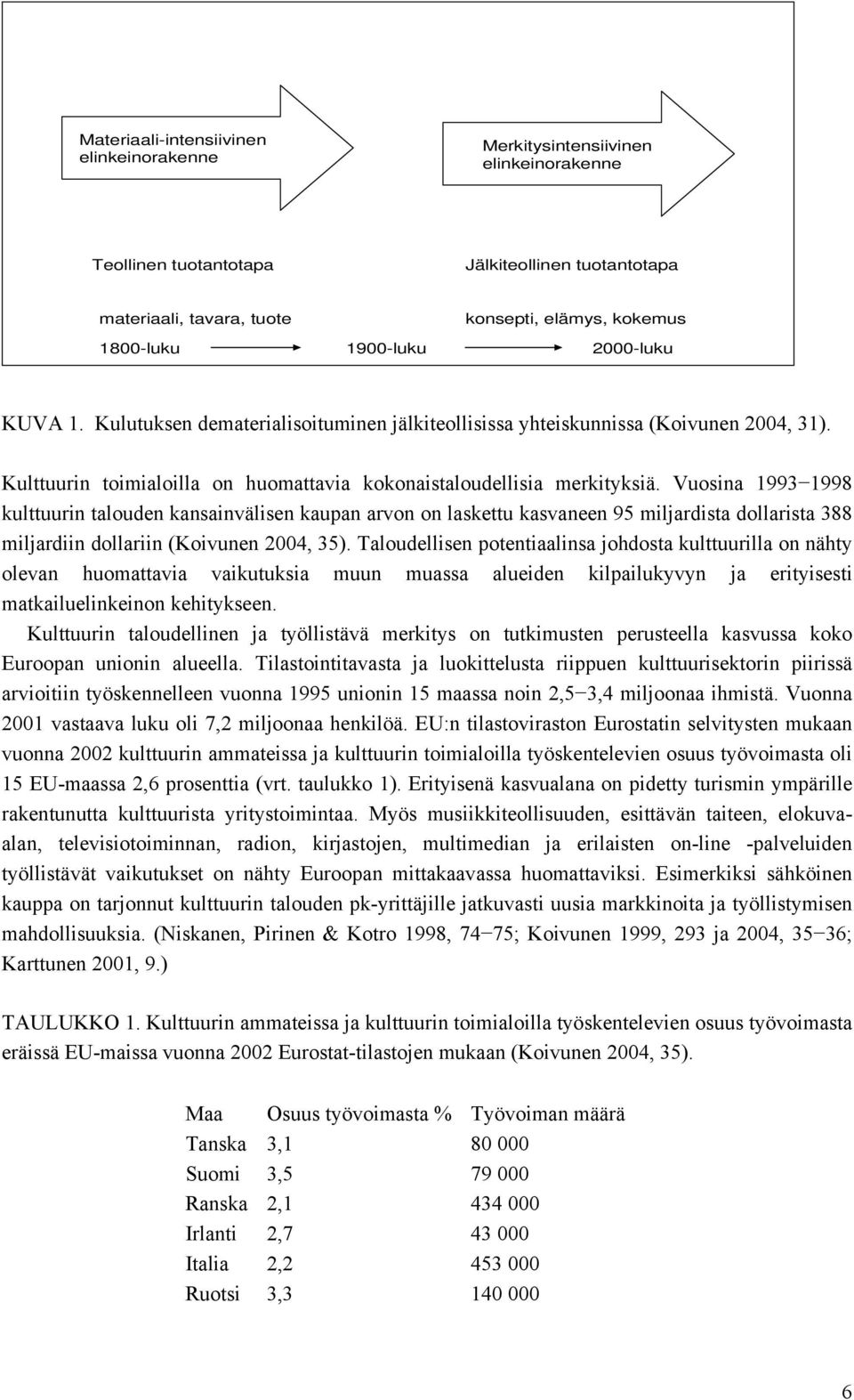 Materiaali-intensiivinen elinkeinorakenne

Merkitysintensiivinen elinkeinorakenne

Teollinen tuotantotapa

Jälkiteollinen tuotantotapa

materiaali, tavara, tuote

konsepti, elämys, kokemus

1800-luku

1900-luku

2000-luku

KUVA 1. Kulutuksen dematerialisoituminen jälkiteollisissa yhteiskunnissa (Koivunen 2004, 31).

Kulttuurin toimialoilla on huomattavia kokonaistaloudellisia merkityksiä. Vuosina 1993−1998 kulttuurin talouden kansainvälisen kaupan arvon on laskettu kasvaneen 95 miljardista dollarista 388 miljardiin dollariin (Koivunen 2004, 35). Taloudellisen potentiaalinsa johdosta kulttuurilla on nähty olevan huomattavia vaikutuksia muun muassa alueiden kilpailukyvyn ja erityisesti matkailuelinkeinon kehitykseen.

Kulttuurin taloudellinen ja työllistävä merkitys on tutkimusten perusteella kasvussa koko Euroopan unionin alueella. Tilastointitavasta ja luokittelusta riippuen kulttuurisektorin piirissä arvioitiin työskennelleen vuonna 1995 unionin 15 maassa noin 2,5−3,4 miljoonaa ihmistä. Vuonna 2001 vastaava luku oli 7,2 miljoonaa henkilöä. EU:n tilastoviraston Eurostatin selvitysten mukaan vuonna 2002 kulttuurin ammateissa ja kulttuurin toimialoilla työskentelevien osuus työvoimasta oli 15 EU-maassa 2,6 prosenttia (vrt. taulukko 1). Erityisenä kasvualana on pidetty turismin ympärille rakentunutta kulttuurista yritystoimintaa. Myös musiikkiteollisuuden, esittävän taiteen, elokuvaalan, televisiotoiminnan, radion, kirjastojen, multimedian ja erilaisten on-line -palveluiden työllistävät vaikutukset on nähty Euroopan mittakaavassa huomattaviksi. Esimerkiksi sähköinen kauppa on tarjonnut kulttuurin talouden pk-yrittäjille jatkuvasti uusia markkinoita ja työllistymisen mahdollisuuksia. (Niskanen, Pirinen & Kotro 1998, 74−75; Koivunen 1999, 293 ja 2004, 35−36; Karttunen 2001, 9.)

TAULUKKO 1. Kulttuurin ammateissa ja kulttuurin toimialoilla työskentelevien osuus työvoimasta eräissä EU-maissa vuonna 2002 Eurostat-tilastojen mukaan (Koivunen 2004, 35).

| Maa | Osuus työvoimasta % | Työvoiman määrä |
|---|---|---|
| Tanska | 3,1 | 80 000 |
| Suomi | 3,5 | 79 000 |
| Ranska | 2,1 | 434 000 |
| Irlanti | 2,7 | 43 000 |
| Italia | 2,2 | 453 000 |
| Ruotsi | 3,3 | 140 000 |

6